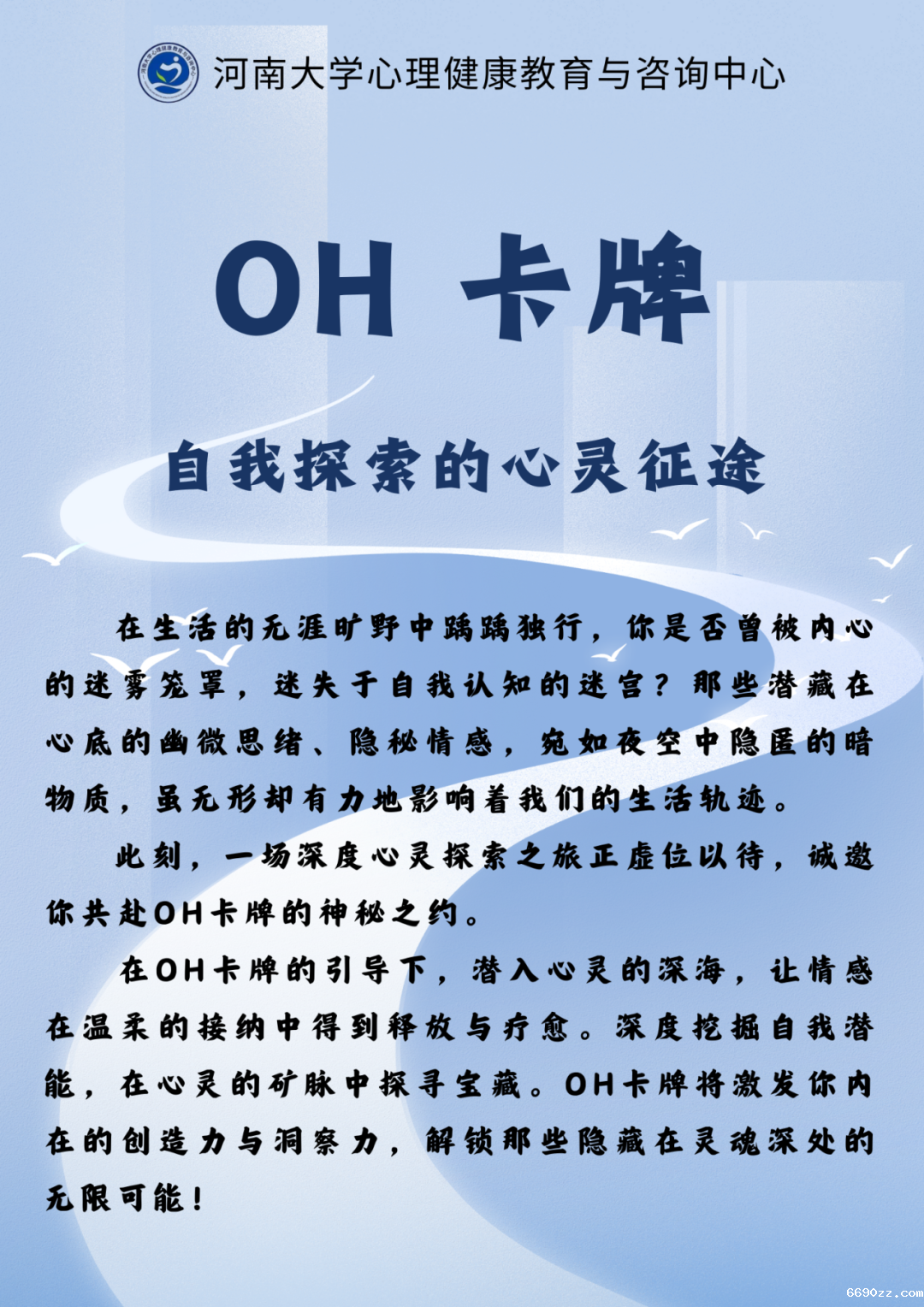 河南大学心理健康教育与咨询中心

OH 卡牌

自我探索的心灵征途

在生活的无涯旷野中踽踽独行，你是否曾被内心的迷雾笼罩，迷失于自我认知的迷宫？那些潜藏在心底的幽微思绪、隐秘情感，宛如夜空中隐匿的暗物质，虽无形却有力地影响着我们的生活轨迹。

此刻，一场深度心灵探索之旅正虚位以待，诚邀你共赴OH卡牌的神秘之约。

在OH卡牌的引导下，潜入心灵的深海，让情感在温柔的接纳中得到释放与疗愈。深度挖掘自我潜能，在心灵的矿脉中探寻宝藏。OH卡牌将激发你内在的创造力与洞察力，解锁那些隐藏在灵魂深处的无限可能！

6690zz.com